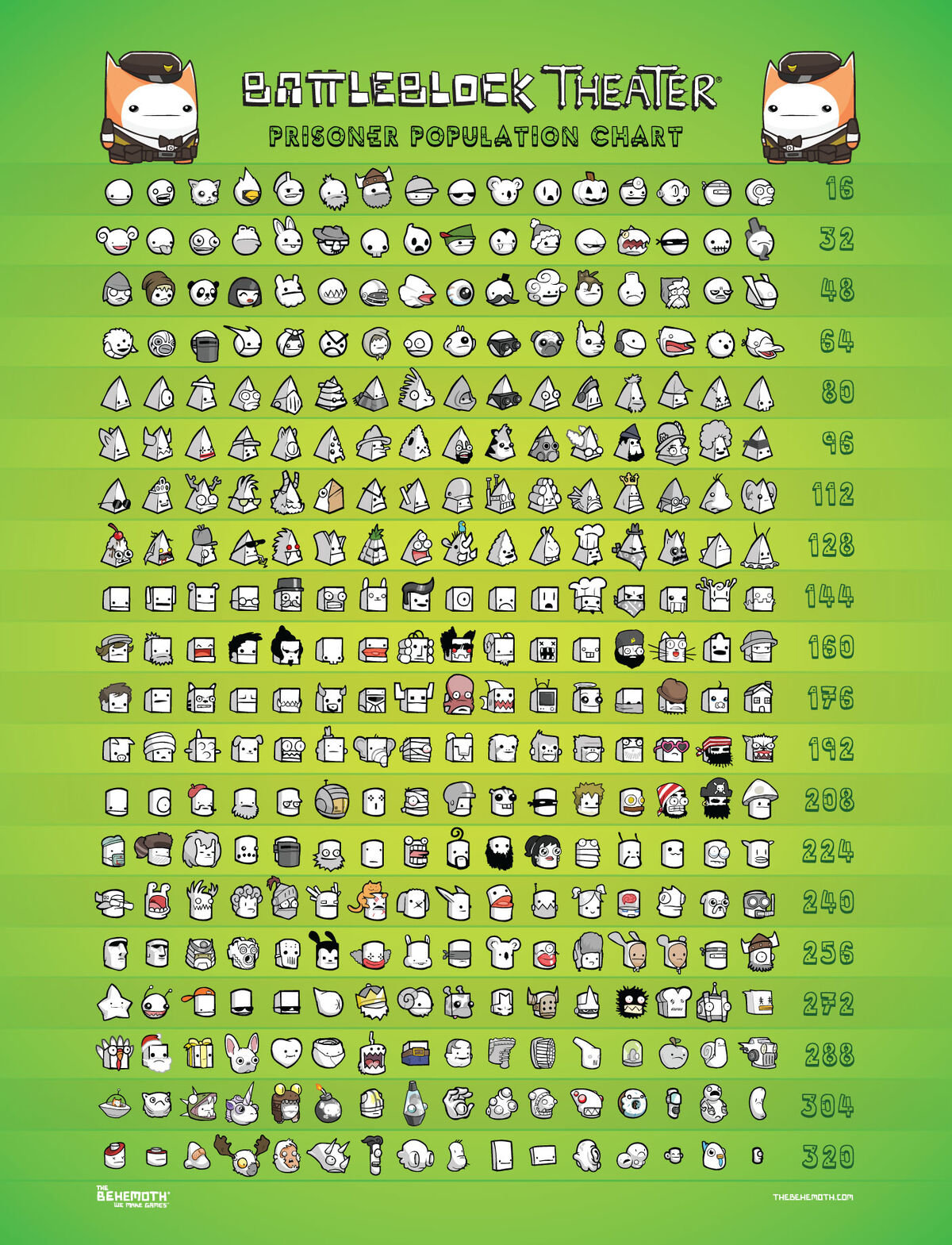 BATTLEBLOCK THEATER®

PRISONER POPULATION CHART

16

32

48

64

80

96

112

128

144

160

176

192

208

224

240

256

272

288

304

320

THE BEHEMOTH® WE MAKE GAMES™

THEBEHEMOTH.COM